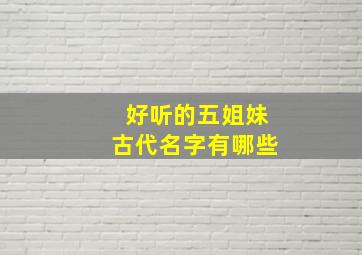 好听的五姐妹
古代名字有哪些